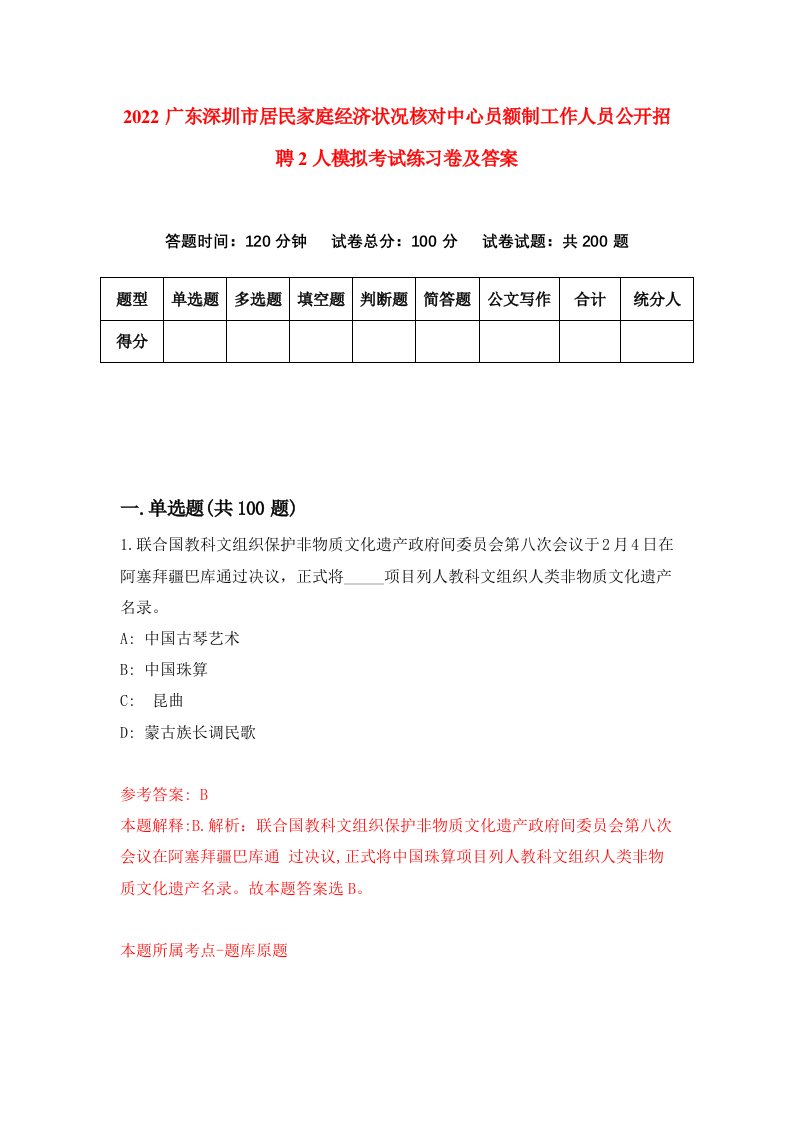 2022 广东深圳市居民家庭经济状况核对中心员额制工作人员公开招聘 2 人模拟考试练习卷及答案

答题时间：120 分钟　　试卷总分：100 分　　试卷试题：共 200 题

| 题型 | 单选题 | 多选题 | 填空题 | 判断题 | 简答题 | 公文写作 | 合计 | 统分人 |
|---|---|---|---|---|---|---|---|---|
| 得分 | | | | | | | | |

一.单选题(共 100 题)

1.联合国教科文组织保护非物质文化遗产政府间委员会第八次会议于2月4日在阿塞拜疆巴库通过决议，正式将_____项目列人教科文组织人类非物质文化遗产名录。

A: 中国古琴艺术

B: 中国珠算

C:  昆曲

D: 蒙古族长调民歌

参考答案: B

本题解释:B.解析：联合国教科文组织保护非物质文化遗产政府间委员会第八次会议在阿塞拜疆巴库通 过决议,正式将中国珠算项目列人教科文组织人类非物质文化遗产名录。故本题答案选 B。

本题所属考点-题库原题